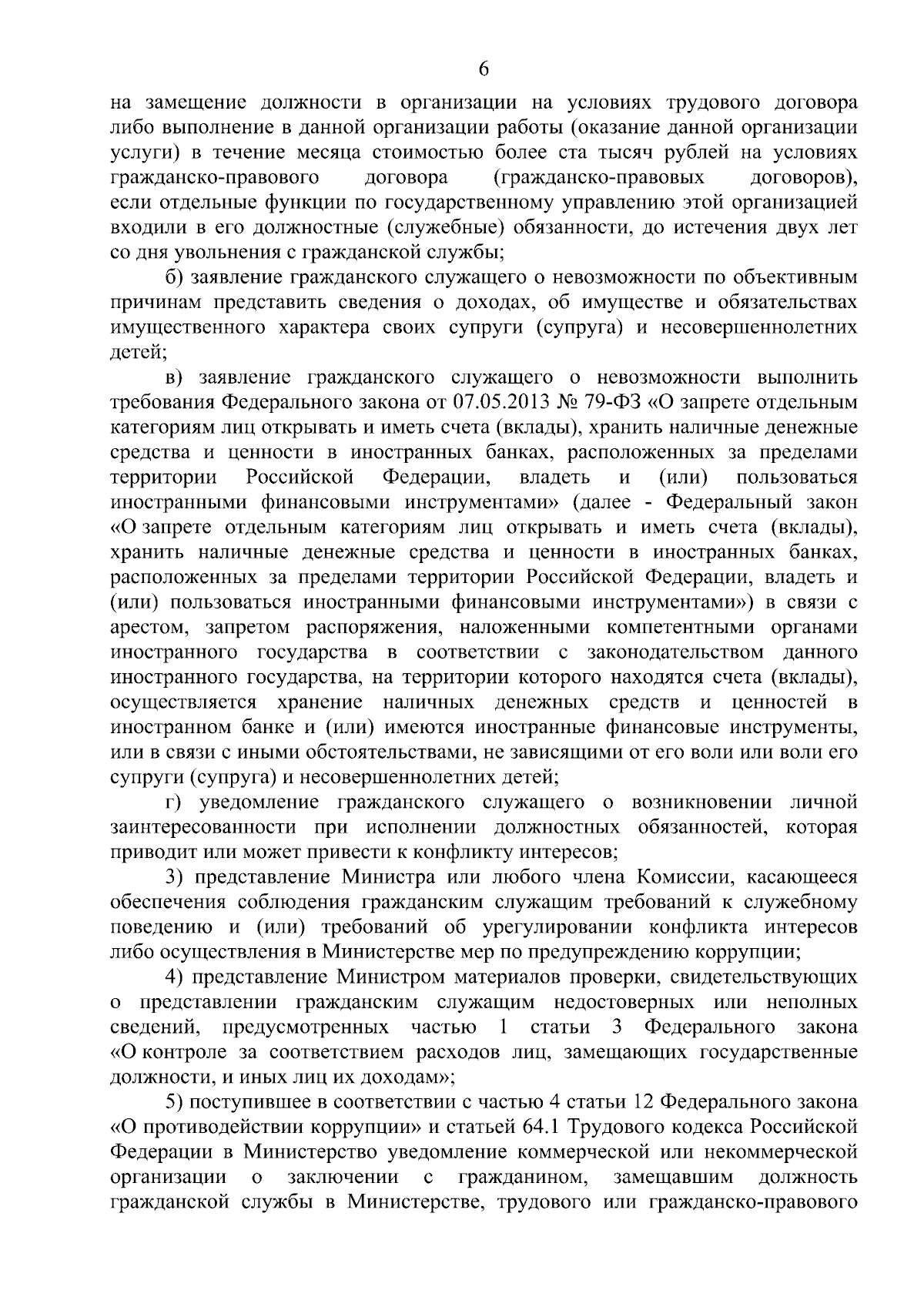 6

на замещение должности в организации на условиях трудового договора либо выполнение в данной организации работы (оказание данной организации услуги) в течение месяца стоимостью более ста тысяч рублей на условиях гражданско-правового договора (гражданско-правовых договоров), если отдельные функции по государственному управлению этой организацией входили в его должностные (служебные) обязанности, до истечения двух лет со дня увольнения с гражданской службы;

б) заявление гражданского служащего о невозможности по объективным причинам представить сведения о доходах, об имуществе и обязательствах имущественного характера своих супруги (супруга) и несовершеннолетних детей;

в) заявление гражданского служащего о невозможности выполнить требования Федерального закона от 07.05.2013 № 79-ФЗ «О запрете отдельным категориям лиц открывать и иметь счета (вклады), хранить наличные денежные средства и ценности в иностранных банках, расположенных за пределами территории Российской Федерации, владеть и (или) пользоваться иностранными финансовыми инструментами» (далее - Федеральный закон «О запрете отдельным категориям лиц открывать и иметь счета (вклады), хранить наличные денежные средства и ценности в иностранных банках, расположенных за пределами территории Российской Федерации, владеть и (или) пользоваться иностранными финансовыми инструментами») в связи с арестом, запретом распоряжения, наложенными компетентными органами иностранного государства в соответствии с законодательством данного иностранного государства, на территории которого находятся счета (вклады), осуществляется хранение наличных денежных средств и ценностей в иностранном банке и (или) имеются иностранные финансовые инструменты, или в связи с иными обстоятельствами, не зависящими от его воли или воли его супруги (супруга) и несовершеннолетних детей;

г) уведомление гражданского служащего о возникновении личной заинтересованности при исполнении должностных обязанностей, которая приводит или может привести к конфликту интересов;

3) представление Министра или любого члена Комиссии, касающееся обеспечения соблюдения гражданским служащим требований к служебному поведению и (или) требований об урегулировании конфликта интересов либо осуществления в Министерстве мер по предупреждению коррупции;

4) представление Министром материалов проверки, свидетельствующих о представлении гражданским служащим недостоверных или неполных сведений, предусмотренных частью 1 статьи 3 Федерального закона «О контроле за соответствием расходов лиц, замещающих государственные должности, и иных лиц их доходам»;

5) поступившее в соответствии с частью 4 статьи 12 Федерального закона «О противодействии коррупции» и статьей 64.1 Трудового кодекса Российской Федерации в Министерство уведомление коммерческой или некоммерческой организации о заключении с гражданином, замещавшим должность гражданской службы в Министерстве, трудового или гражданско-правового